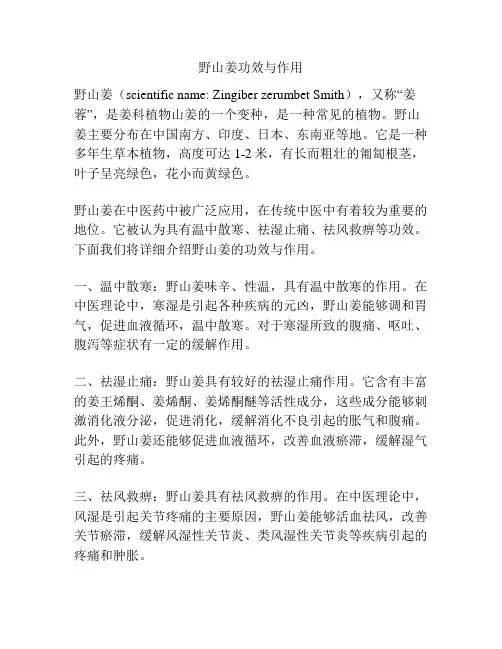 野山姜功效与作用

野山姜（scientific name: Zingiber zerumbet Smith），又称“姜蓉”，是姜科植物山姜的一个变种，是一种常见的植物。野山姜主要分布在中国南方、印度、日本、东南亚等地。它是一种多年生草本植物，高度可达 1-2 米，有长而粗壮的匍匐根茎，叶子呈亮绿色，花小而黄绿色。

野山姜在中医药中被广泛应用，在传统中医中有着较为重要的地位。它被认为具有温中散寒、祛湿止痛、祛风救痹等功效。下面我们将详细介绍野山姜的功效与作用。

一、温中散寒：野山姜味辛、性温，具有温中散寒的作用。在中医理论中，寒湿是引起各种疾病的元凶，野山姜能够调和胃气，促进血液循环，温中散寒。对于寒湿所致的腹痛、呕吐、腹泻等症状有一定的缓解作用。

二、祛湿止痛：野山姜具有较好的祛湿止痛作用。它含有丰富的姜王烯酮、姜烯酮、姜烯酮醚等活性成分，这些成分能够刺激消化液分泌，促进消化，缓解消化不良引起的胀气和腹痛。此外，野山姜还能够促进血液循环，改善血液瘀滞，缓解湿气引起的疼痛。

三、祛风救痹：野山姜具有祛风救痹的作用。在中医理论中，风湿是引起关节疼痛的主要原因，野山姜能够活血祛风，改善关节瘀滞，缓解风湿性关节炎、类风湿性关节炎等疾病引起的疼痛和肿胀。